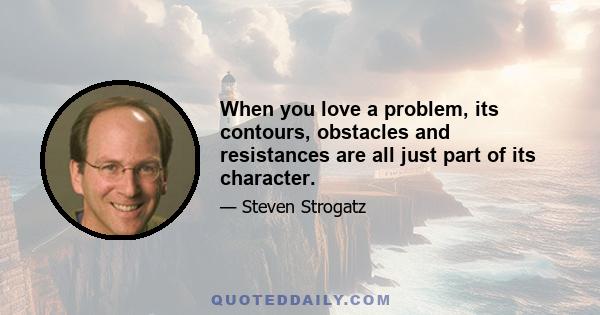 When you love a problem, its contours, obstacles and resistances are all just part of its character.

— Steven Strogatz

QUOTEDDAILY.COM